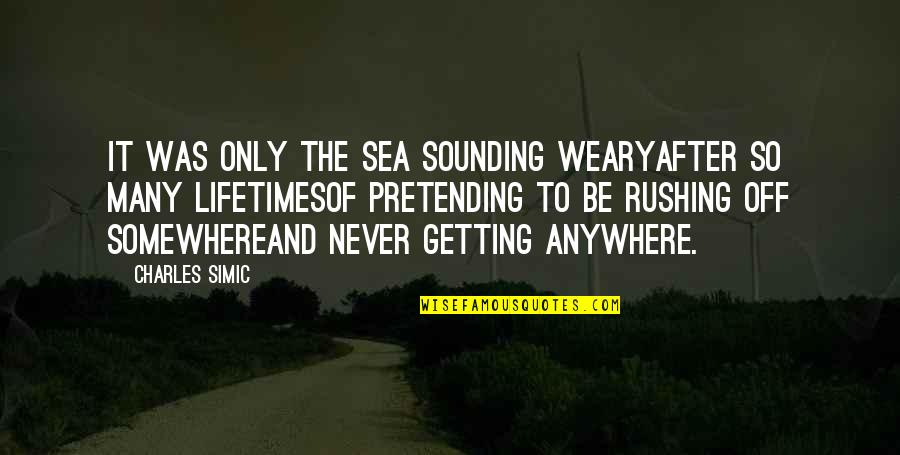 IT WAS ONLY THE SEA SOUNDING WEARYAFTER SO MANY LIFETIMESOF PRETENDING TO BE RUSHING OFF SOMEWHEREAND NEVER GETTING ANYWHERE.

CHARLES SIMIC

WISEFAMOUSQUOTES.COM